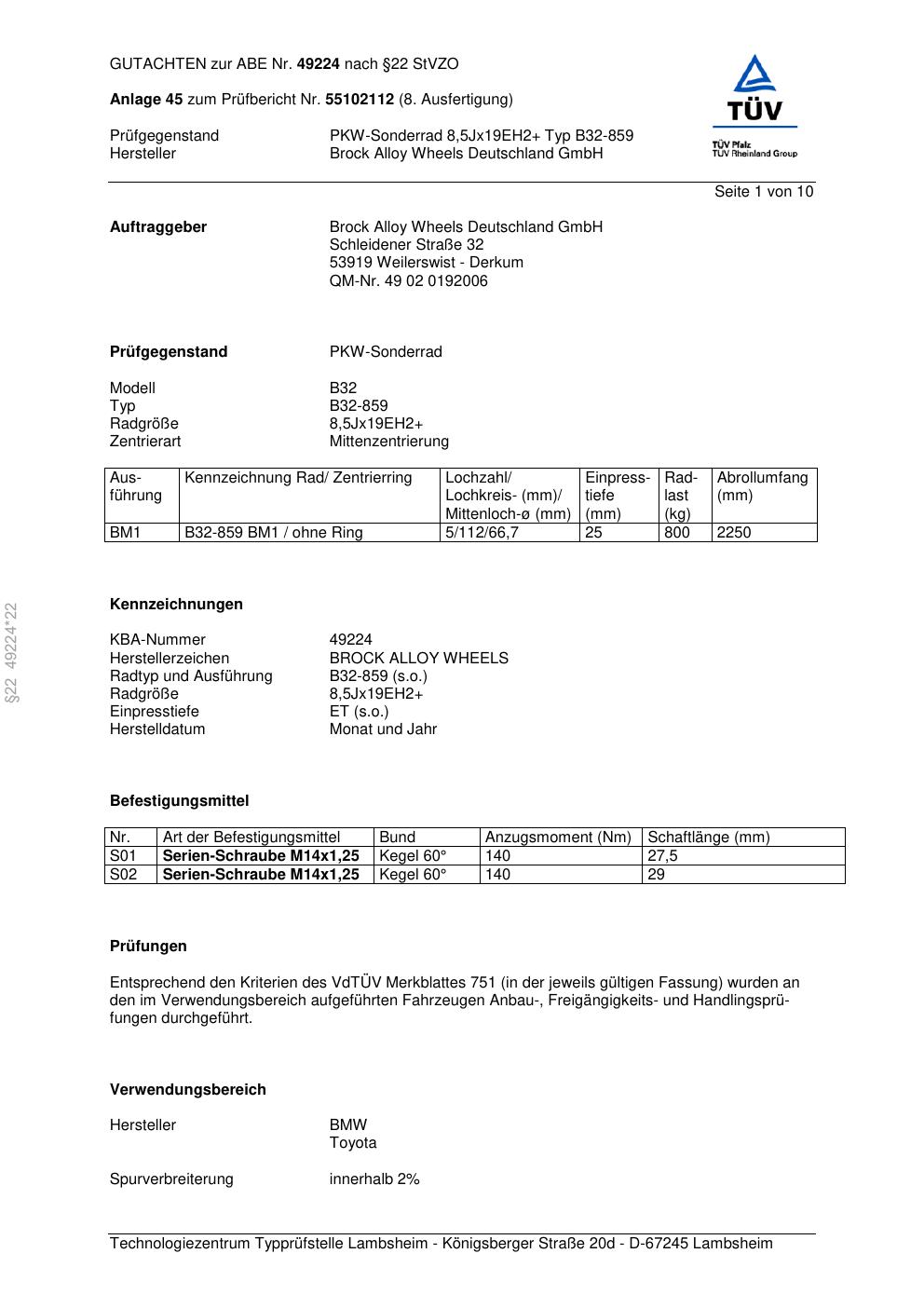 GUTACHTEN zur ABE Nr. 49224 nach §22 StVZO

Anlage 45 zum Prüfbericht Nr. 55102112 (8. Ausfertigung)

Prüfgegenstand PKW-Sonderrad 8,5Jx19EH2+ Typ B32-859
Hersteller Brock Alloy Wheels Deutschland GmbH

TÜV
TÜV Pfalz
TÜV Rheinland Group

Seite 1 von 10

Auftraggeber
Brock Alloy Wheels Deutschland GmbH
Schleidener Straße 32
53919 Weilerswist - Derkum
QM-Nr. 49 02 0192006

Prüfgegenstand PKW-Sonderrad

Modell B32
Typ B32-859
Radgröße 8,5Jx19EH2+
Zentrierart Mittenzentrierung

| Ausführung | Kennzeichnung Rad/ Zentrierring | Lochzahl/ Lochkreis- (mm)/ Mittenloch-ø (mm) | Einpresstiefe (mm) | Radlast (kg) | Abrollumfang (mm) |
|---|---|---|---|---|---|
| BM1 | B32-859 BM1 / ohne Ring | 5/112/66,7 | 25 | 800 | 2250 |

§22 49224*22

Kennzeichnungen

KBA-Nummer 49224
Herstellerzeichen BROCK ALLOY WHEELS
Radtyp und Ausführung B32-859 (s.o.)
Radgröße 8,5Jx19EH2+
Einpresstiefe ET (s.o.)
Herstelldatum Monat und Jahr

Befestigungsmittel

| Nr. | Art der Befestigungsmittel | Bund | Anzugsmoment (Nm) | Schaftlänge (mm) |
|---|---|---|---|---|
| S01 | Serien-Schraube M14x1,25 | Kegel 60° | 140 | 27,5 |
| S02 | Serien-Schraube M14x1,25 | Kegel 60° | 140 | 29 |

Prüfungen

Entsprechend den Kriterien des VdTÜV Merkblattes 751 (in der jeweils gültigen Fassung) wurden an den im Verwendungsbereich aufgeführten Fahrzeugen Anbau-, Freigängigkeits- und Handlingsprüfungen durchgeführt.

Verwendungsbereich

Hersteller BMW
Toyota

Spurverbreiterung innerhalb 2%

Technologiezentrum Typprüfstelle Lambsheim - Königsberger Straße 20d - D-67245 Lambsheim